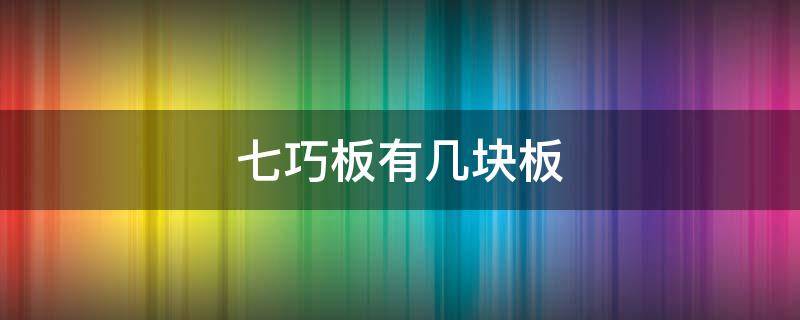 七巧板有几块板